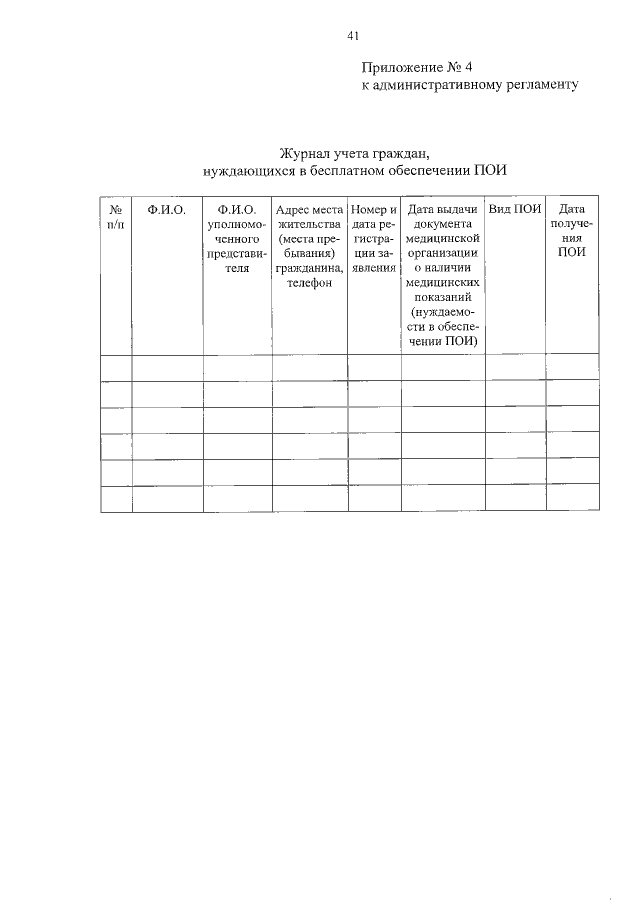 41

Приложение № 4
к административному регламенту

Журнал учета граждан,
нуждающихся в бесплатном обеспечении ПОИ

| № п/п | Ф.И.О. | Ф.И.О. уполномоченного представителя | Адрес места жительства (места пребывания) гражданина, телефон | Номер и дата регистрации заявления | Дата выдачи документа медицинской организации о наличии медицинских показаний (нуждаемости в обеспечении ПОИ) | Вид ПОИ | Дата получения ПОИ |
|---|---|---|---|---|---|---|---|
| | | | | | | | |
| | | | | | | | |
| | | | | | | | |
| | | | | | | | |
| | | | | | | | |
| | | | | | | | |